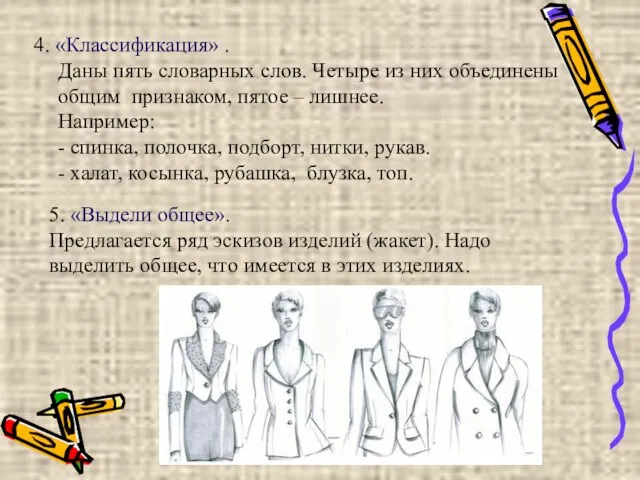 4. «Классификация» .
Даны пять словарных слов. Четыре из них объединены общим признаком, пятое – лишнее.
Например:
- спинка, полочка, подборт, нитки, рукав.
- халат, косынка, рубашка, блузка, топ.

5. «Выдели общее».
Предлагается ряд эскизов изделий (жакет). Надо выделить общее, что имеется в этих изделиях.